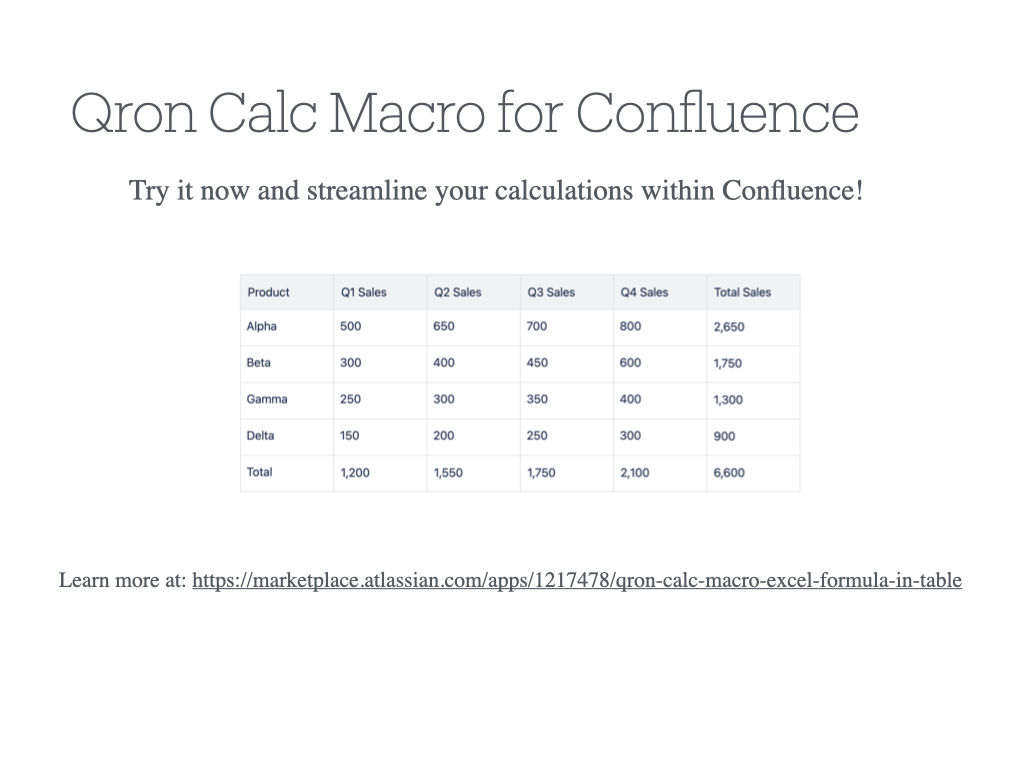 Qron Calc Macro for Confluence

Try it now and streamline your calculations within Confluence!

| Product | Q1 Sales | Q2 Sales | Q3 Sales | Q4 Sales | Total Sales |
|---|---|---|---|---|---|
| Alpha | 500 | 650 | 700 | 800 | 2,650 |
| Beta | 300 | 400 | 450 | 600 | 1,750 |
| Gamma | 250 | 300 | 350 | 400 | 1,300 |
| Delta | 150 | 200 | 250 | 300 | 900 |
| Total | 1,200 | 1,550 | 1,750 | 2,100 | 6,600 |

Learn more at: https://marketplace.atlassian.com/apps/1217478/qron-calc-macro-excel-formula-in-table